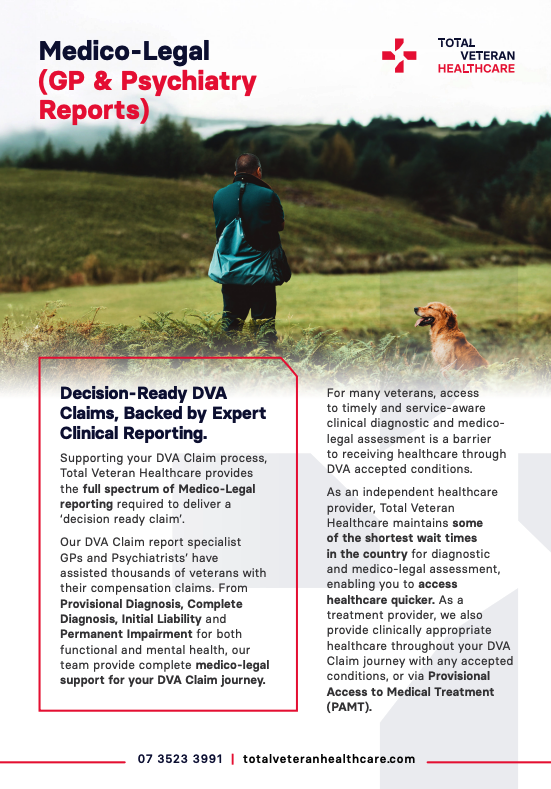 Medico-Legal (GP & Psychiatry Reports)

TOTAL VETERAN HEALTHCARE

Decision-Ready DVA Claims, Backed by Expert Clinical Reporting.

Supporting your DVA Claim process, Total Veteran Healthcare provides the full spectrum of Medico-Legal reporting required to deliver a 'decision ready claim'.

Our DVA Claim report specialist GPs and Psychiatrists' have assisted thousands of veterans with their compensation claims. From Provisional Diagnosis, Complete Diagnosis, Initial Liability and Permanent Impairment for both functional and mental health, our team provide complete medico-legal support for your DVA Claim journey.

For many veterans, access to timely and service-aware clinical diagnostic and medico-legal assessment is a barrier to receiving healthcare through DVA accepted conditions.

As an independent healthcare provider, Total Veteran Healthcare maintains some of the shortest wait times in the country for diagnostic and medico-legal assessment, enabling you to access healthcare quicker. As a treatment provider, we also provide clinically appropriate healthcare throughout your DVA Claim journey with any accepted conditions, or via Provisional Access to Medical Treatment (PAMT).

07 3523 3991 | totalveteranhealthcare.com